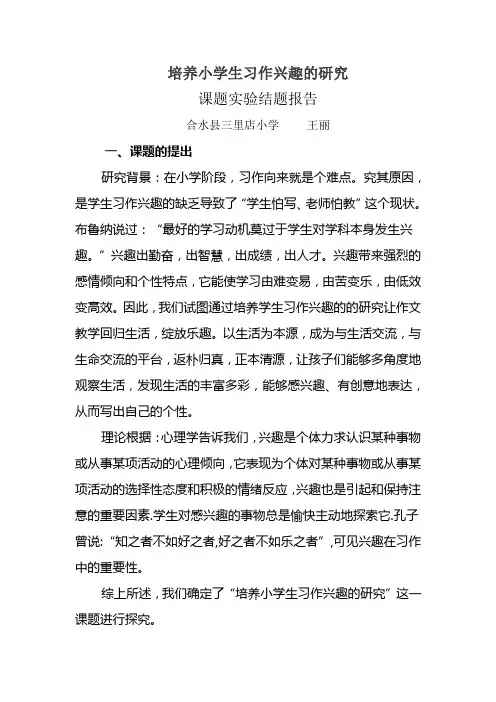 培养小学生习作兴趣的研究

课题实验结题报告

合水县三里店小学　　王丽

一、课题的提出

研究背景：在小学阶段，习作向来就是个难点。究其原因，是学生习作兴趣的缺乏导致了“学生怕写、老师怕教”这个现状。布鲁纳说过：“最好的学习动机莫过于学生对学科本身发生兴趣。”兴趣出勤奋，出智慧，出成绩，出人才。兴趣带来强烈的感情倾向和个性特点，它能使学习由难变易，由苦变乐，由低效变高效。因此，我们试图通过培养学生习作兴趣的的研究让作文教学回归生活，绽放乐趣。以生活为本源，成为与生活交流，与生命交流的平台，返朴归真，正本清源，让孩子们能够多角度地观察生活，发现生活的丰富多彩，能够感兴趣、有创意地表达，从而写出自己的个性。

理论根据：心理学告诉我们，兴趣是个体力求认识某种事物或从事某项活动的心理倾向，它表现为个体对某种事物或从事某项活动的选择性态度和积极的情绪反应，兴趣也是引起和保持注意的重要因素.学生对感兴趣的事物总是愉快主动地探索它.孔子曾说:“知之者不如好之者,好之者不如乐之者”，可见兴趣在习作中的重要性。

综上所述，我们确定了“培养小学生习作兴趣的研究”这一课题进行探究。